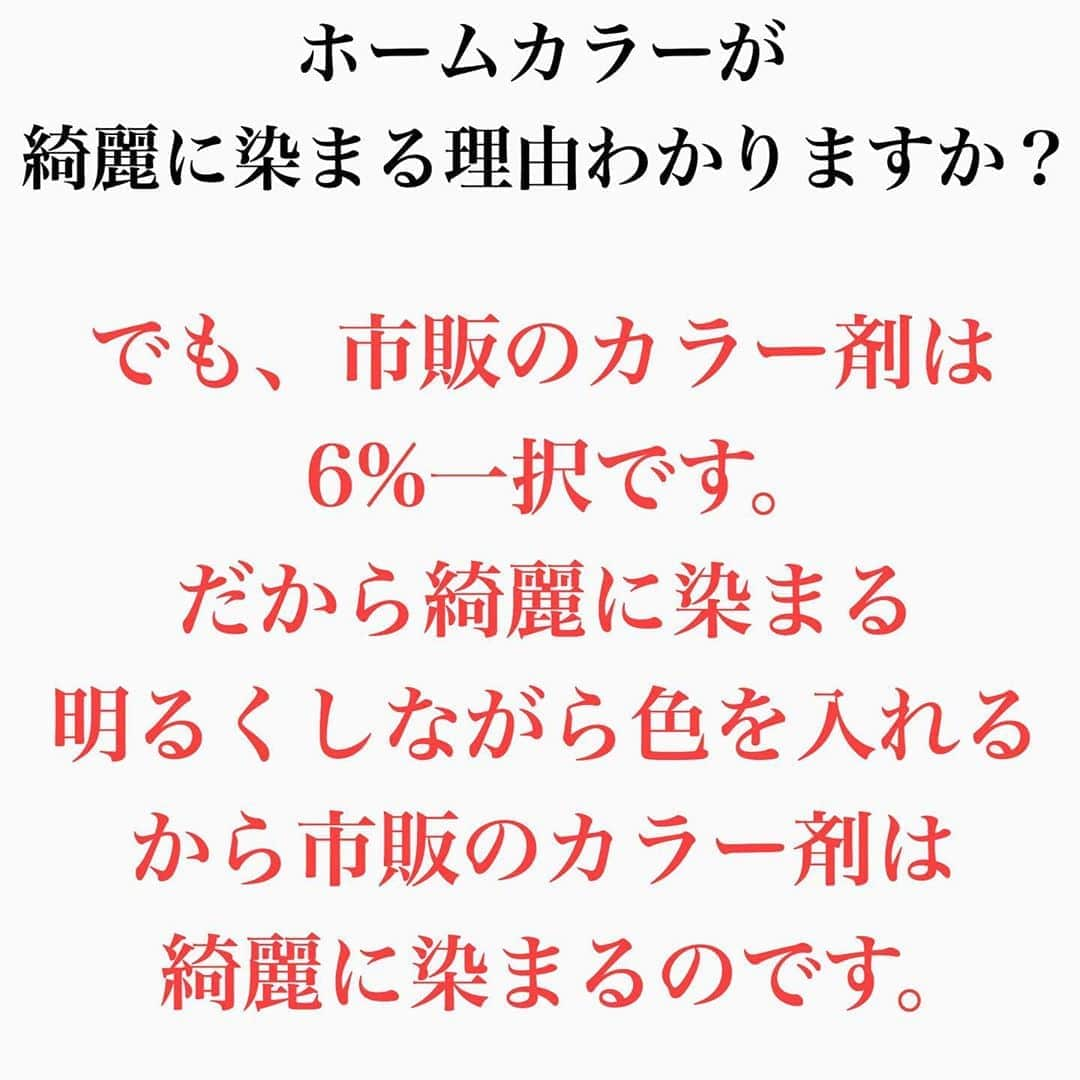 ホームカラーが
綺麗に染まる理由わかりますか？

でも、市販のカラー剤は
6%一択です。
だから綺麗に染まる
明るくしながら色を入れる
から市販のカラー剤は
綺麗に染まるのです。